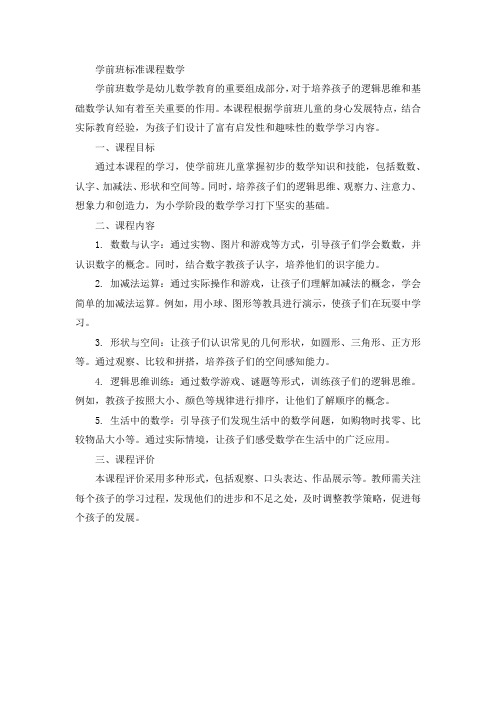 学前班标准课程数学

学前班数学是幼儿数学教育的重要组成部分，对于培养孩子的逻辑思维和基础数学认知有着至关重要的作用。本课程根据学前班儿童的身心发展特点，结合实际教育经验，为孩子们设计了富有启发性和趣味性的数学学习内容。

一、课程目标

通过本课程的学习，使学前班儿童掌握初步的数学知识和技能，包括数数、认字、加减法、形状和空间等。同时，培养孩子们的逻辑思维、观察力、注意力、想象力和创造力，为小学阶段的数学学习打下坚实的基础。

二、课程内容

1. 数数与认字：通过实物、图片和游戏等方式，引导孩子们学会数数，并认识数字的概念。同时，结合数字教孩子认字，培养他们的识字能力。

2. 加减法运算：通过实际操作和游戏，让孩子们理解加减法的概念，学会简单的加减法运算。例如，用小球、图形等教具进行演示，使孩子们在玩耍中学习。

3. 形状与空间：让孩子们认识常见的几何形状，如圆形、三角形、正方形等。通过观察、比较和拼搭，培养孩子们的空间感知能力。

4. 逻辑思维训练：通过数学游戏、谜题等形式，训练孩子们的逻辑思维。例如，教孩子按照大小、颜色等规律进行排序，让他们了解顺序的概念。

5. 生活中的数学：引导孩子们发现生活中的数学问题，如购物时找零、比较物品大小等。通过实际情境，让孩子们感受数学在生活中的广泛应用。

三、课程评价

本课程评价采用多种形式，包括观察、口头表达、作品展示等。教师需关注每个孩子的学习过程，发现他们的进步和不足之处，及时调整教学策略，促进每个孩子的发展。